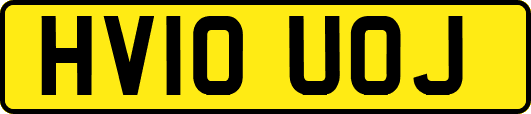 HV10 UOJ